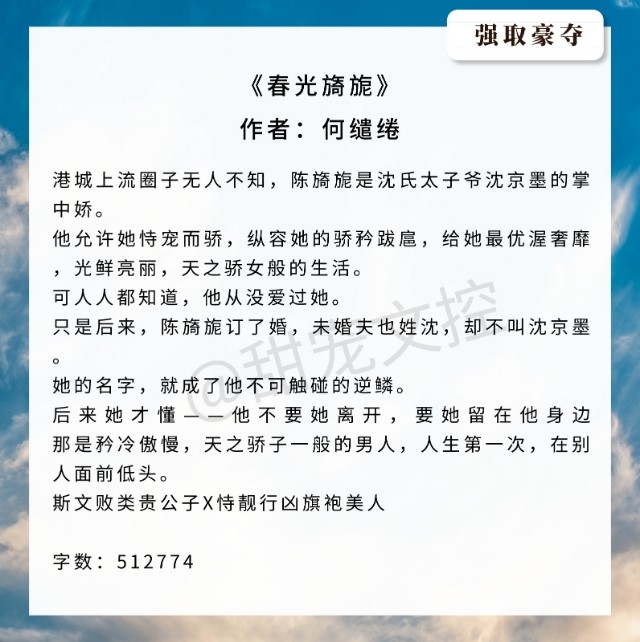 强取豪夺

《春光旖旎》

作者：何缱绻

港城上流圈子无人不知，陈旖旎是沈氏太子爷沈京墨的掌中娇。

他允许她恃宠而骄，纵容她的骄矜跋扈，给她最优渥奢靡，光鲜亮丽，天之骄女般的生活。

可人人都知道，他从没爱过她。

只是后来，陈旖旎订了婚，未婚夫也姓沈，却不叫沈京墨。

她的名字，就成了他不可触碰的逆鳞。

后来她才懂——他不要她离开，要她留在他身边

那是矜冷傲慢，天之骄子一般的男人，人生第一次，在别人面前低头。

斯文败类贵公子X恃靓行凶旗袍美人

字数：512774

@甜宠文控